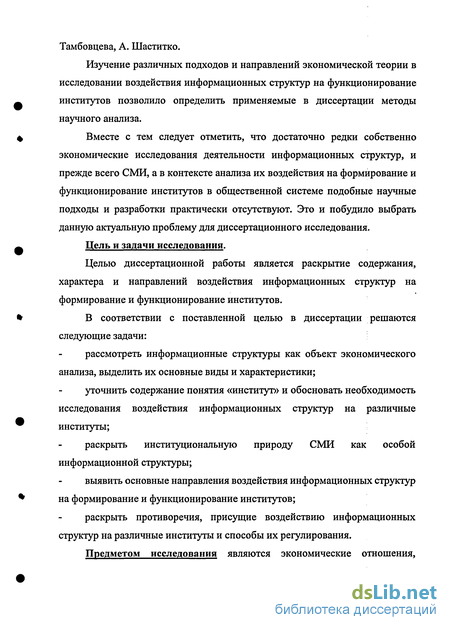 Тамбовцева, А. Шаститко.

Изучение различных подходов и направлений экономической теории в исследовании воздействия информационных структур на функционирование институтов позволило определить применяемые в диссертации методы научного анализа.

Вместе с тем следует отметить, что достаточно редки собственно экономические исследования деятельности информационных структур, и прежде всего СМИ, а в контексте анализа их воздействия на формирование и функционирование институтов в общественной системе подобные научные подходы и разработки практически отсутствуют. Это и побудило выбрать данную актуальную проблему для диссертационного исследования.

Цель и задачи исследования.

Целью диссертационной работы является раскрытие содержания, характера и направлений воздействия информационных структур на формирование и функционирование институтов.

В соответствии с поставленной целью в диссертации решаются следующие задачи:

- рассмотреть информационные структуры как объект экономического анализа, выделить их основные виды и характеристики;

- уточнить содержание понятия «институт» и обосновать необходимость исследования воздействия информационных структур на различные институты;

- раскрыть институциональную природу СМИ как особой информационной структуры;

- выявить основные направления воздействия информационных структур на формирование и функционирование институтов;

- раскрыть противоречия, присущие воздействию информационных структур на различные институты и способы их регулирования.

Предметом исследования являются экономические отношения,

dsLib.net
библиотека диссертаций